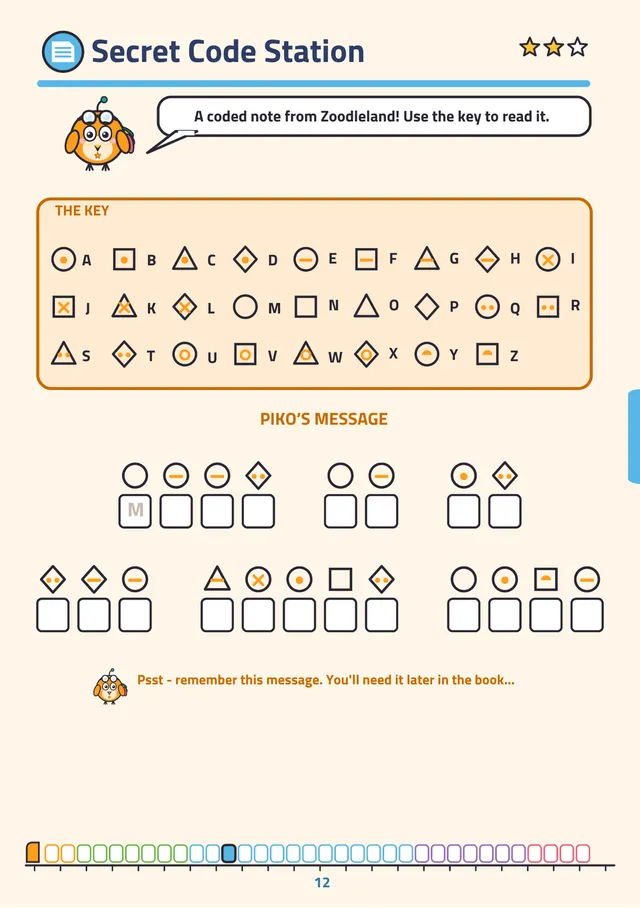 Secret Code Station

A coded note from Zoodleland! Use the key to read it.

THE KEY

A B C D E F G H I

J K L M N O P Q R

S T U V W X Y Z

PIKO'S MESSAGE

M

Psst - remember this message. You'll need it later in the book...

12